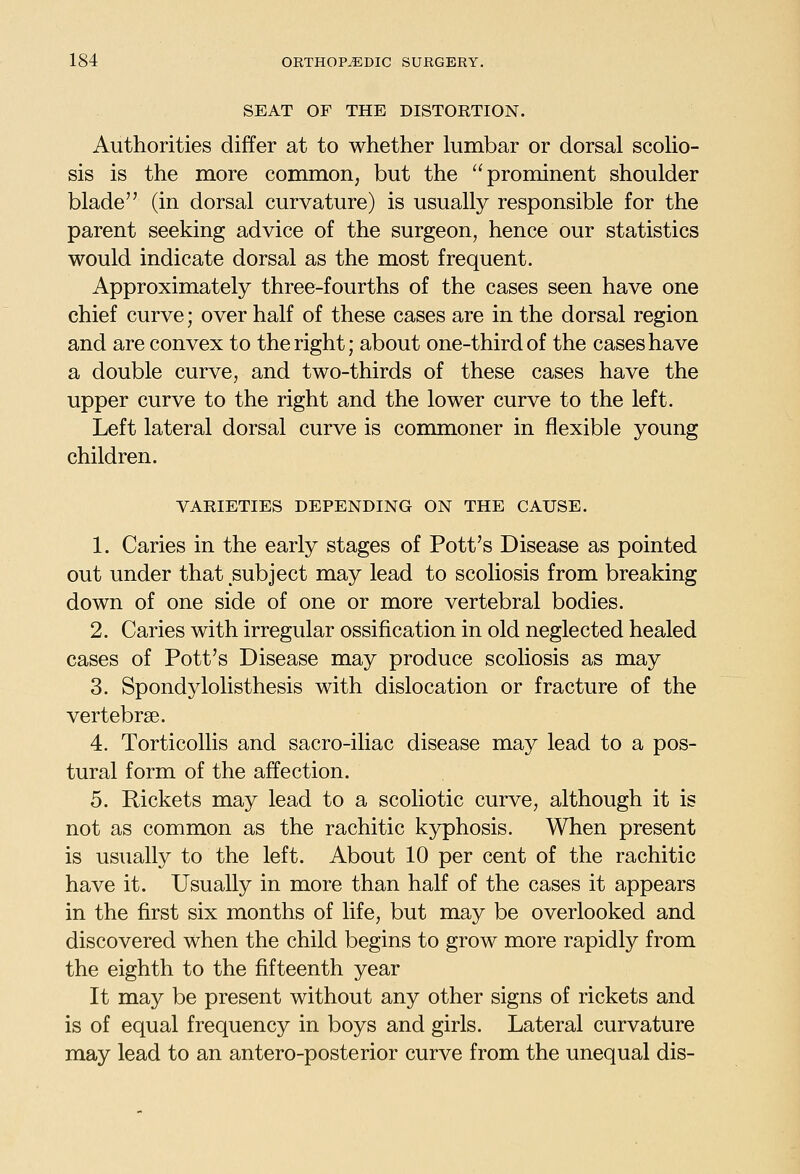 184 ORTHOPÆDIC SURGERY.

SEAT OF THE DISTORTION.

Authorities differ at to whether lumbar or dorsal scoliosis is the more common, but the "prominent shoulder blade" (in dorsal curvature) is usually responsible for the parent seeking advice of the surgeon, hence our statistics would indicate dorsal as the most frequent.

Approximately three-fourths of the cases seen have one chief curve; over half of these cases are in the dorsal region and are convex to the right; about one-third of the cases have a double curve, and two-thirds of these cases have the upper curve to the right and the lower curve to the left.

Left lateral dorsal curve is commoner in flexible young children.

VARIETIES DEPENDING ON THE CAUSE.

1. Caries in the early stages of Pott's Disease as pointed out under that subject may lead to scoliosis from breaking down of one side of one or more vertebral bodies.

2. Caries with irregular ossification in old neglected healed cases of Pott's Disease may produce scoliosis as may

3. Spondylolisthesis with dislocation or fracture of the vertebræ.

4. Torticollis and sacro-iliac disease may lead to a postural form of the affection.

5. Rickets may lead to a scoliotic curve, although it is not as common as the rachitic kyphosis. When present is usually to the left. About 10 per cent of the rachitic have it. Usually in more than half of the cases it appears in the first six months of life, but may be overlooked and discovered when the child begins to grow more rapidly from the eighth to the fifteenth year

It may be present without any other signs of rickets and is of equal frequency in boys and girls. Lateral curvature may lead to an antero-posterior curve from the unequal dis-